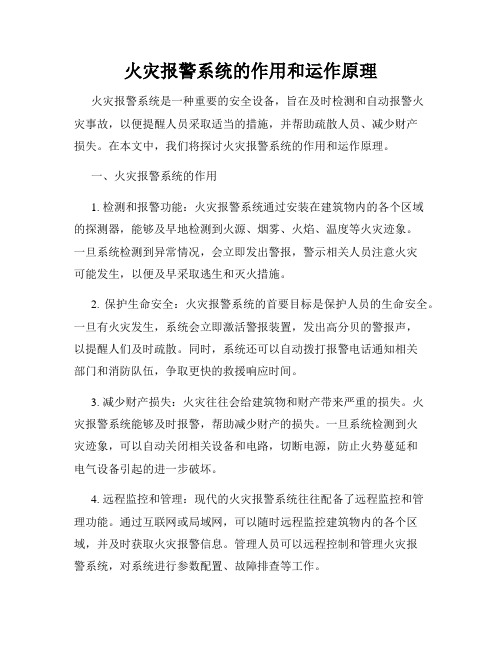 火灾报警系统的作用和运作原理

火灾报警系统是一种重要的安全设备，旨在及时检测和自动报警火灾事故，以便提醒人员采取适当的措施，并帮助疏散人员、减少财产损失。在本文中，我们将探讨火灾报警系统的作用和运作原理。

一、火灾报警系统的作用

1. 检测和报警功能：火灾报警系统通过安装在建筑物内的各个区域的探测器，能够及早地检测到火源、烟雾、火焰、温度等火灾迹象。一旦系统检测到异常情况，会立即发出警报，警示相关人员注意火灾可能发生，以便及早采取逃生和灭火措施。

2. 保护生命安全：火灾报警系统的首要目标是保护人员的生命安全。一旦有火灾发生，系统会立即激活警报装置，发出高分贝的警报声，以提醒人们及时疏散。同时，系统还可以自动拨打报警电话通知相关部门和消防队伍，争取更快的救援响应时间。

3. 减少财产损失：火灾往往会给建筑物和财产带来严重的损失。火灾报警系统能够及时报警，帮助减少财产的损失。一旦系统检测到火灾迹象，可以自动关闭相关设备和电路，切断电源，防止火势蔓延和电气设备引起的进一步破坏。

4. 远程监控和管理：现代的火灾报警系统往往配备了远程监控和管理功能。通过互联网或局域网，可以随时远程监控建筑物内的各个区域，并及时获取火灾报警信息。管理人员可以远程控制和管理火灾报警系统，对系统进行参数配置、故障排查等工作。